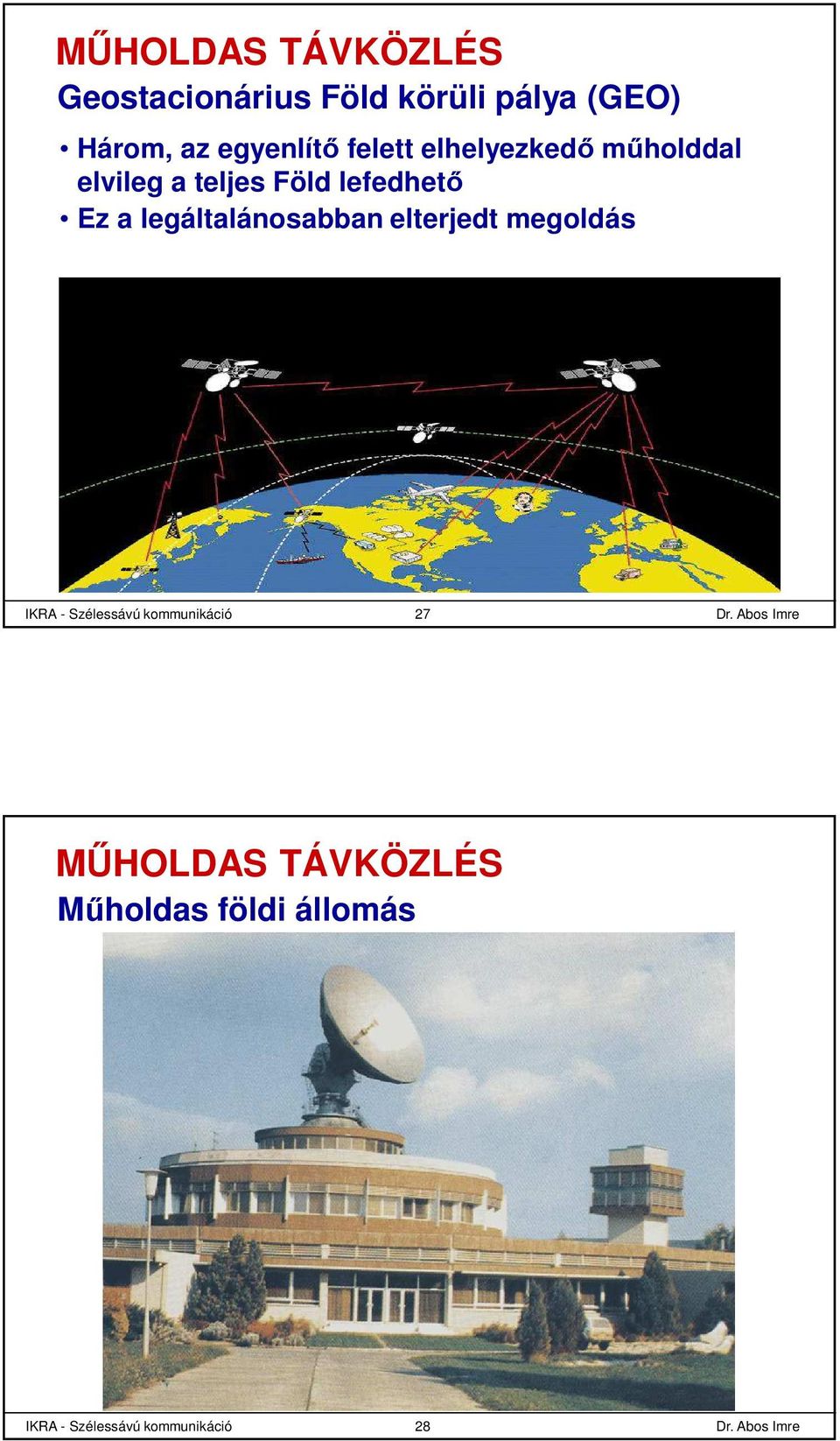 MŰHOLDAS TÁVKÖZLÉS
Geostacionárius Föld körüli pálya (GEO)

• Három, az egyenlítő felett elhelyezkedő műholddal elvileg a teljes Föld lefedhető
• Ez a legáltalánosabban elterjedt megoldás

IKRA - Szélessávú kommunikáció 27 Dr. Abos Imre

MŰHOLDAS TÁVKÖZLÉS
Műholdas földi állomás

IKRA - Szélessávú kommunikáció 28 Dr. Abos Imre